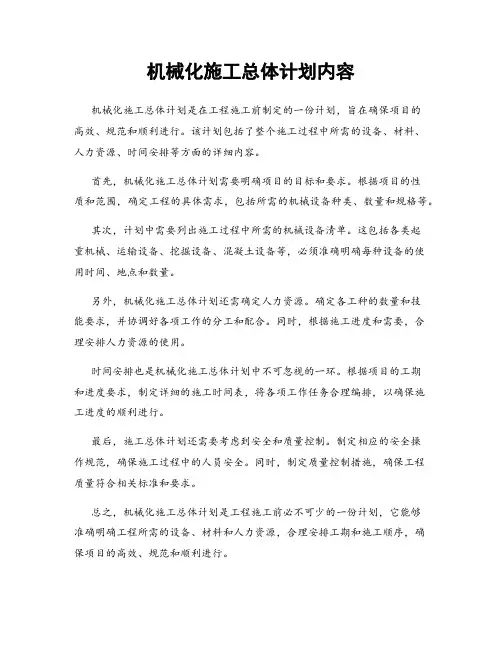 机械化施工总体计划内容

机械化施工总体计划是在工程施工前制定的一份计划，旨在确保项目的高效、规范和顺利进行。该计划包括了整个施工过程中所需的设备、材料、人力资源、时间安排等方面的详细内容。

首先，机械化施工总体计划需要明确项目的目标和要求。根据项目的性质和范围，确定工程的具体需求，包括所需的机械设备种类、数量和规格等。

其次，计划中需要列出施工过程中所需的机械设备清单。这包括各类起重机械、运输设备、挖掘设备、混凝土设备等，必须准确明确每种设备的使用时间、地点和数量。

另外，机械化施工总体计划还需确定人力资源。确定各工种的数量和技能要求，并协调好各项工作的分工和配合。同时，根据施工进度和需要，合理安排人力资源的使用。

时间安排也是机械化施工总体计划中不可忽视的一环。根据项目的工期和进度要求，制定详细的施工时间表，将各项工作任务合理编排，以确保施工进度的顺利进行。

最后，施工总体计划还需要考虑到安全和质量控制。制定相应的安全操作规范，确保施工过程中的人员安全。同时，制定质量控制措施，确保工程质量符合相关标准和要求。

总之，机械化施工总体计划是工程施工前必不可少的一份计划，它能够准确明确工程所需的设备、材料和人力资源，合理安排工期和施工顺序，确保项目的高效、规范和顺利进行。